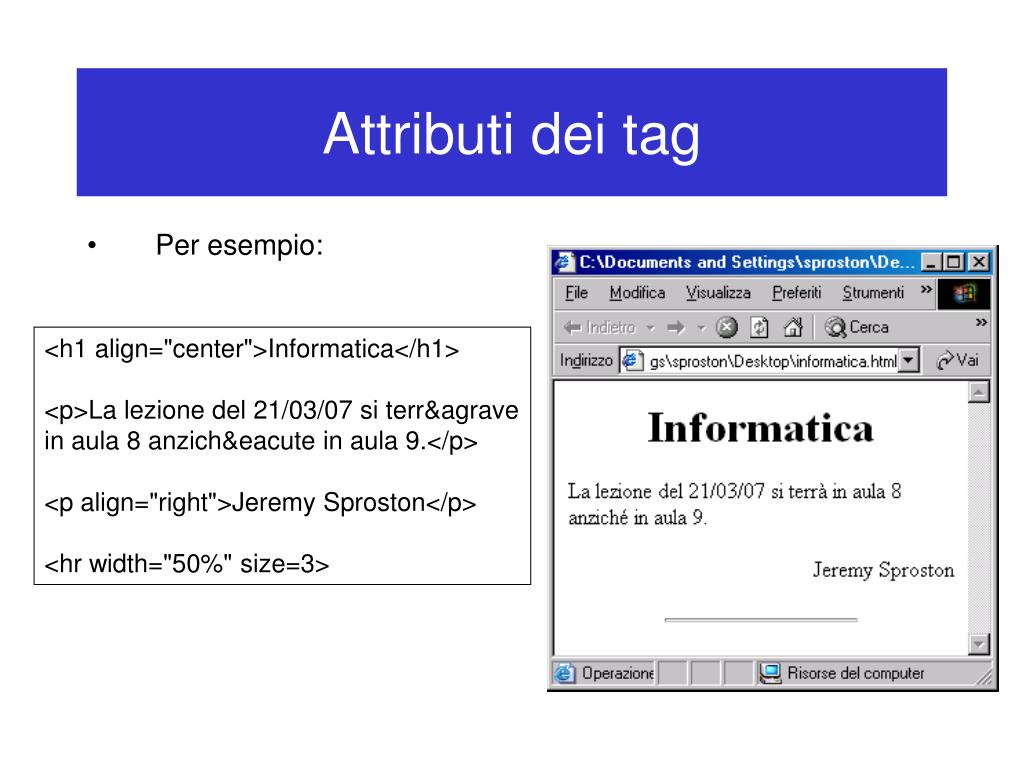 Attributi dei tag

• Per esempio:

<h1 align="center">Informatica</h1>

<p>La lezione del 21/03/07 si terr&agrave in aula 8 anzich&eacute in aula 9.</p>

<p align="right">Jeremy Sproston</p>

<hr width="50%" size=3>

C:\Documents and Settings\sproston\De...

File Modifica Visualizza Preferiti Strumenti »

Indietro Cerca »

Indirizzo gs\sproston\Desktop\informatica.html Vai

Informatica

La lezione del 21/03/07 si terrà in aula 8 anziché in aula 9.

Jeremy Sproston

Operazione Risorse del computer